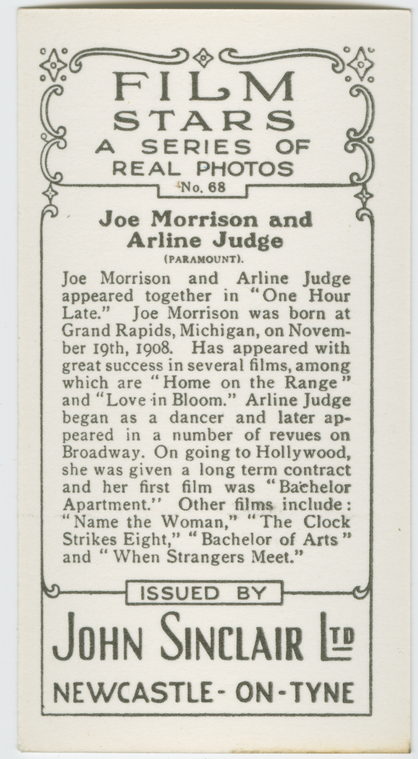 FILM STARS
A SERIES OF
REAL PHOTOS
No. 68

Joe Morrison and Arline Judge
(PARAMOUNT).

Joe Morrison and Arline Judge appeared together in "One Hour Late." Joe Morrison was born at Grand Rapids, Michigan, on November 19th, 1908. Has appeared with great success in several films, among which are "Home on the Range" and "Love in Bloom." Arline Judge began as a dancer and later appeared in a number of revues on Broadway. On going to Hollywood, she was given a long term contract and her first film was "Bachelor Apartment." Other films include: "Name the Woman," "The Clock Strikes Eight," "Bachelor of Arts" and "When Strangers Meet."

ISSUED BY

JOHN SINCLAIR LTD
NEWCASTLE-ON-TYNE